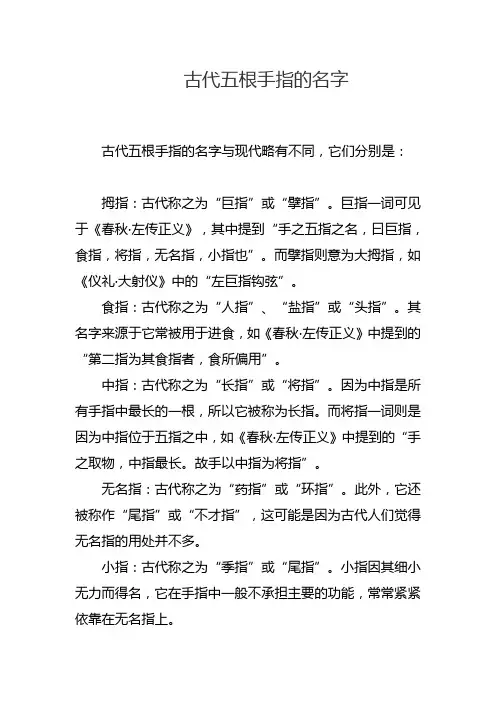 古代五根手指的名字

古代五根手指的名字与现代略有不同，它们分别是：

拇指：古代称之为“巨指”或“擘指”。巨指一词可见于《春秋·左传正义》，其中提到“手之五指之名，曰巨指，食指，将指，无名指，小指也”。而擘指则意为大拇指，如《仪礼·大射仪》中的“左巨指钩弦”。

食指：古代称之为“人指”、“盐指”或“头指”。其名字来源于它常被用于进食，如《春秋·左传正义》中提到的“第二指为其食指者，食所偏用”。

中指：古代称之为“长指”或“将指”。因为中指是所有手指中最长的一根，所以它被称为长指。而将指一词则是因为中指位于五指之中，如《春秋·左传正义》中提到的“手之取物，中指最长。故手以中指为将指”。

无名指：古代称之为“药指”或“环指”。此外，它还被称作“尾指”或“不才指”，这可能是因为古代人们觉得无名指的用处并不多。

小指：古代称之为“季指”或“尾指”。小指因其细小无力而得名，它在手指中一般不承担主要的功能，常常紧紧依靠在无名指上。